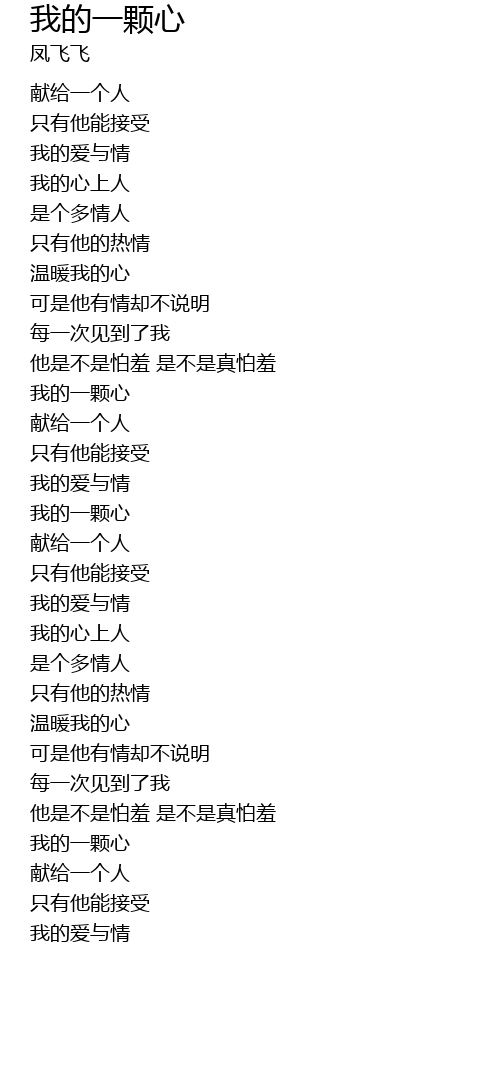 我的一颗心
凤飞飞

献给一个人
只有他能接受
我的爱与情
我的心上人
是个多情人
只有他的热情
温暖我的心
可是他有情却不说明
每一次见到了我
他是不是怕羞 是不是真怕羞
我的一颗心
献给一个人
只有他能接受
我的爱与情
我的一颗心
献给一个人
只有他能接受
我的爱与情
我的心上人
是个多情人
只有他的热情
温暖我的心
可是他有情却不说明
每一次见到了我
他是不是怕羞 是不是真怕羞
我的一颗心
献给一个人
只有他能接受
我的爱与情